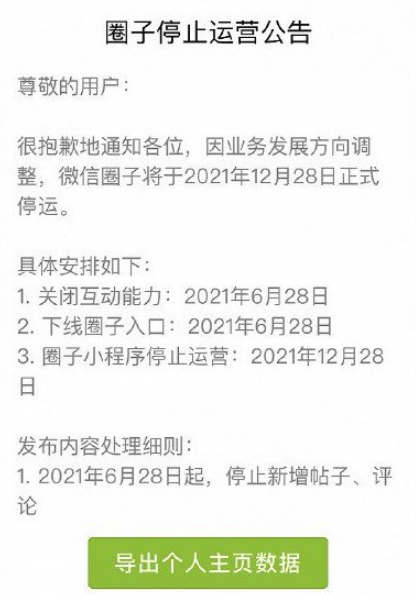 圈子停止运营公告

尊敬的用户：

很抱歉地通知各位，因业务发展方向调整，微信圈子将于2021年12月28日正式停运。

具体安排如下：
1. 关闭互动能力：2021年6月28日
2. 下线圈子入口：2021年6月28日
3. 圈子小程序停止运营：2021年12月28日

发布内容处理细则：
1. 2021年6月28日起，停止新增帖子、评论

导出个人主页数据